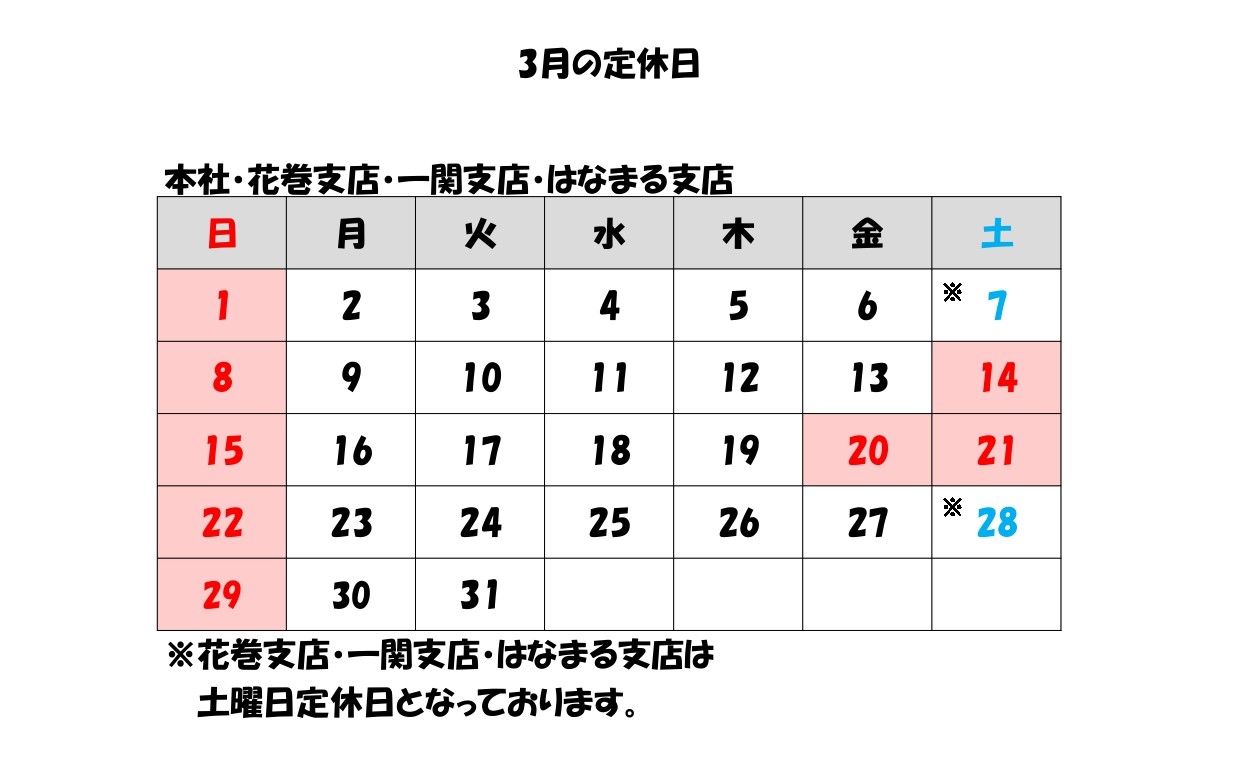 3月の定休日

本社・花巻支店・一関支店・はなまる支店

| 日 | 月 | 火 | 水 | 木 | 金 | 土 |
|---|---|---|---|---|---|---|
| 1 | 2 | 3 | 4 | 5 | 6 | ※ 7 |
| 8 | 9 | 10 | 11 | 12 | 13 | 14 |
| 15 | 16 | 17 | 18 | 19 | 20 | 21 |
| 22 | 23 | 24 | 25 | 26 | 27 | ※ 28 |
| 29 | 30 | 31 | | | | |

※花巻支店・一関支店・はなまる支店は
土曜日定休日となっております。